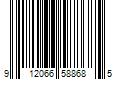 9 12066 58868 5